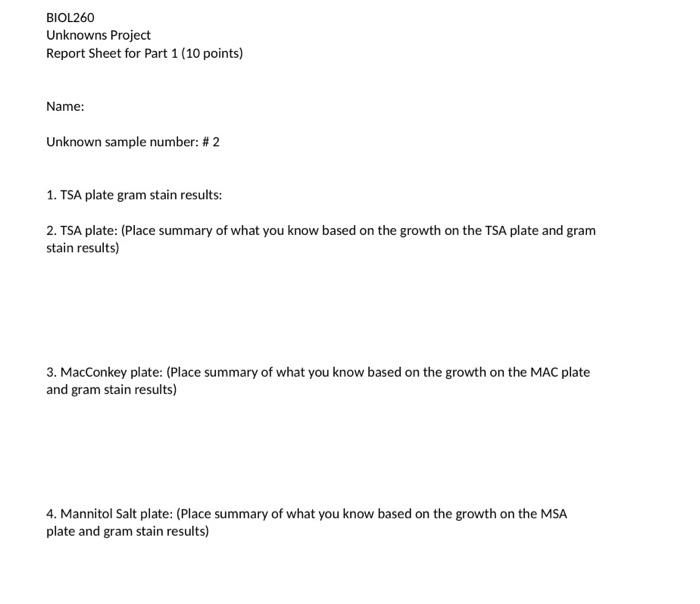 BIOL260
Unknowns Project
Report Sheet for Part 1 (10 points)

Name:

Unknown sample number: # 2

1. TSA plate gram stain results:

2. TSA plate: (Place summary of what you know based on the growth on the TSA plate and gram stain results)

3. MacConkey plate: (Place summary of what you know based on the growth on the MAC plate and gram stain results)

4. Mannitol Salt plate: (Place summary of what you know based on the growth on the MSA plate and gram stain results)